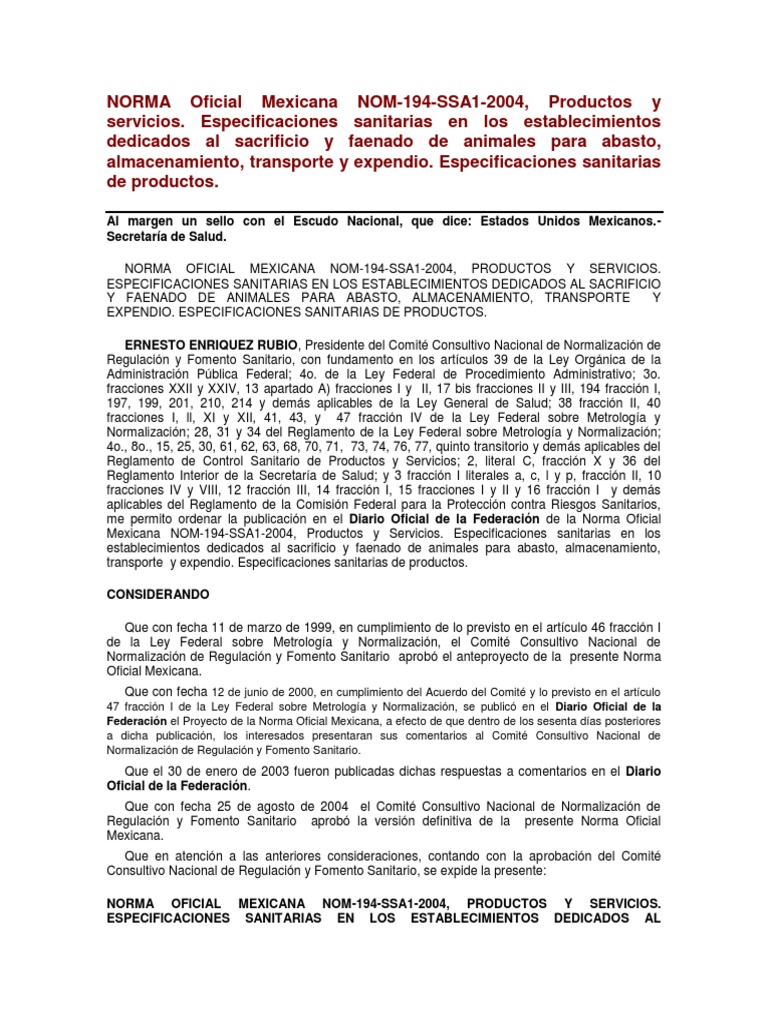 NORMA Oficial Mexicana NOM-194-SSA1-2004, Productos y servicios. Especificaciones sanitarias en los establecimientos dedicados al sacrificio y faenado de animales para abasto, almacenamiento, transporte y expendio. Especificaciones sanitarias de productos.

Al margen un sello con el Escudo Nacional, que dice: Estados Unidos Mexicanos.- Secretaría de Salud.

NORMA OFICIAL MEXICANA NOM-194-SSA1-2004, PRODUCTOS Y SERVICIOS. ESPECIFICACIONES SANITARIAS EN LOS ESTABLECIMIENTOS DEDICADOS AL SACRIFICIO Y FAENADO DE ANIMALES PARA ABASTO, ALMACENAMIENTO, TRANSPORTE Y EXPENDIO. ESPECIFICACIONES SANITARIAS DE PRODUCTOS.

ERNESTO ENRIQUEZ RUBIO, Presidente del Comité Consultivo Nacional de Normalización de Regulación y Fomento Sanitario, con fundamento en los artículos 39 de la Ley Orgánica de la Administración Pública Federal; 4o. de la Ley Federal de Procedimiento Administrativo; 3o. fracciones XXII y XXIV, 13 apartado A) fracciones I y II, 17 bis fracciones II y III, 194 fracción I, 197, 199, 201, 210, 214 y demás aplicables de la Ley General de Salud; 38 fracción II, 40 fracciones I, II, XI y XII, 41, 43, y 47 fracción IV de la Ley Federal sobre Metrología y Normalización; 28, 31 y 34 del Reglamento de la Ley Federal sobre Metrología y Normalización; 4o., 8o., 15, 25, 30, 61, 62, 63, 68, 70, 71, 73, 74, 76, 77, quinto transitorio y demás aplicables del Reglamento de Control Sanitario de Productos y Servicios; 2, literal C, fracción X y 36 del Reglamento Interior de la Secretaría de Salud; y 3 fracción I literales a, c, l y p, fracción II, 10 fracciones IV y VIII, 12 fracción III, 14 fracción I, 15 fracciones I y II y 16 fracción I y demás aplicables del Reglamento de la Comisión Federal para la Protección contra Riesgos Sanitarios, me permito ordenar la publicación en el Diario Oficial de la Federación de la Norma Oficial Mexicana NOM-194-SSA1-2004, Productos y Servicios. Especificaciones sanitarias en los establecimientos dedicados al sacrificio y faenado de animales para abasto, almacenamiento, transporte y expendio. Especificaciones sanitarias de productos.

CONSIDERANDO

Que con fecha 11 de marzo de 1999, en cumplimiento de lo previsto en el artículo 46 fracción I de la Ley Federal sobre Metrología y Normalización, el Comité Consultivo Nacional de Normalización de Regulación y Fomento Sanitario aprobó el anteproyecto de la presente Norma Oficial Mexicana.

Que con fecha 12 de junio de 2000, en cumplimiento del Acuerdo del Comité y lo previsto en el artículo 47 fracción I de la Ley Federal sobre Metrología y Normalización, se publicó en el Diario Oficial de la Federación el Proyecto de la Norma Oficial Mexicana, a efecto de que dentro de los sesenta días posteriores a dicha publicación, los interesados presentaran sus comentarios al Comité Consultivo Nacional de Normalización de Regulación y Fomento Sanitario.

Que el 30 de enero de 2003 fueron publicadas dichas respuestas a comentarios en el Diario Oficial de la Federación.

Que con fecha 25 de agosto de 2004 el Comité Consultivo Nacional de Normalización de Regulación y Fomento Sanitario aprobó la versión definitiva de la presente Norma Oficial Mexicana.

Que en atención a las anteriores consideraciones, contando con la aprobación del Comité Consultivo Nacional de Regulación y Fomento Sanitario, se expide la presente:

NORMA OFICIAL MEXICANA NOM-194-SSA1-2004, PRODUCTOS Y SERVICIOS. ESPECIFICACIONES SANITARIAS EN LOS ESTABLECIMIENTOS DEDICADOS AL